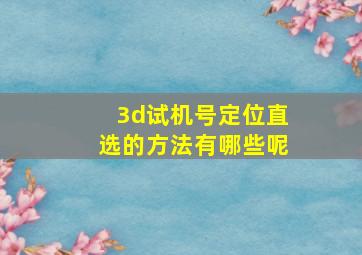 3d试机号定位直选的方法有哪些呢